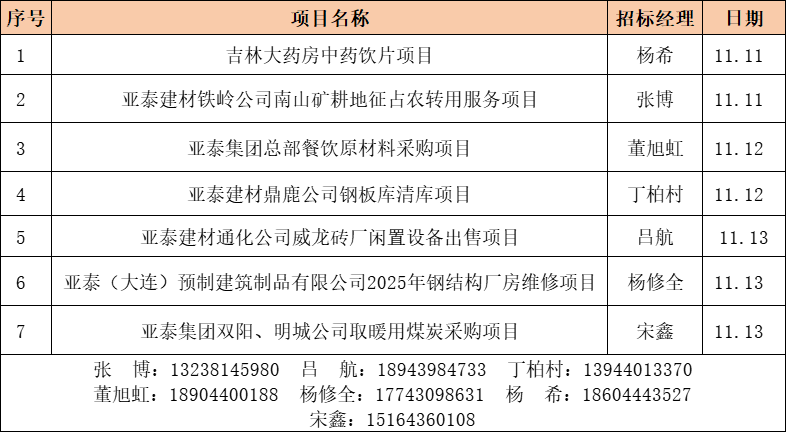 | 序号 | 项目名称 | 招标经理 | 日期 |
|---|---|---|---|
| 1 | 吉林大药房中药饮片项目 | 杨希 | 11.11 |
| 2 | 亚泰建材铁岭公司南山矿耕地征占农转用服务项目 | 张博 | 11.11 |
| 3 | 亚泰集团总部餐饮原材料采购项目 | 董旭虹 | 11.12 |
| 4 | 亚泰建材鼎鹿公司钢板库清库项目 | 丁柏村 | 11.12 |
| 5 | 亚泰建材通化公司威龙砖厂闲置设备出售项目 | 吕航 | 11.13 |
| 6 | 亚泰（大连）预制建筑制品有限公司2025年钢结构厂房维修项目 | 杨修全 | 11.13 |
| 7 | 亚泰集团双阳、明城公司取暖用煤炭采购项目 | 宋鑫 | 11.13 |

张 博：13238145980 吕 航：18943984733 丁柏村：13944013370
董旭虹：18904400188 杨修全：17743098631 杨 希：18604443527
宋鑫：15164360108